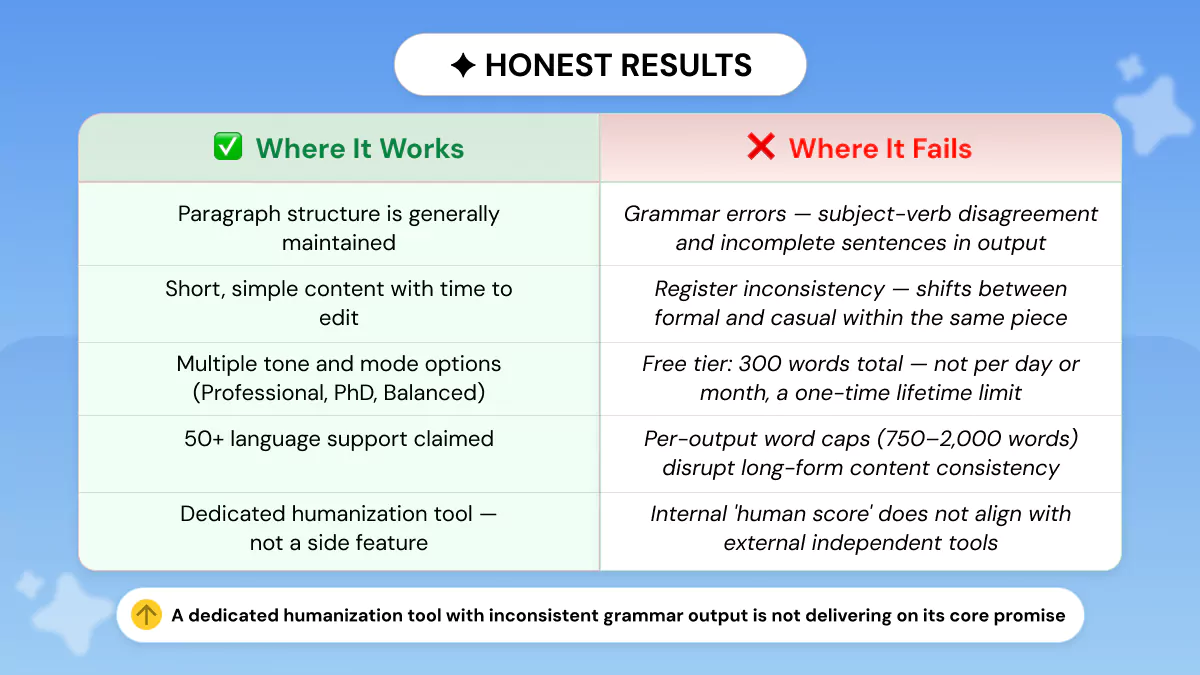 ✦ HONEST RESULTS

| ✅ Where It Works | ❌ Where It Fails |
|---|---|
| Paragraph structure is generally maintained | Grammar errors — subject-verb disagreement and incomplete sentences in output |
| Short, simple content with time to edit | Register inconsistency — shifts between formal and casual within the same piece |
| Multiple tone and mode options (Professional, PhD, Balanced) | Free tier: 300 words total — not per day or month, a one-time lifetime limit |
| 50+ language support claimed | Per-output word caps (750–2,000 words) disrupt long-form content consistency |
| Dedicated humanization tool — not a side feature | Internal 'human score' does not align with external independent tools |

A dedicated humanization tool with inconsistent grammar output is not delivering on its core promise